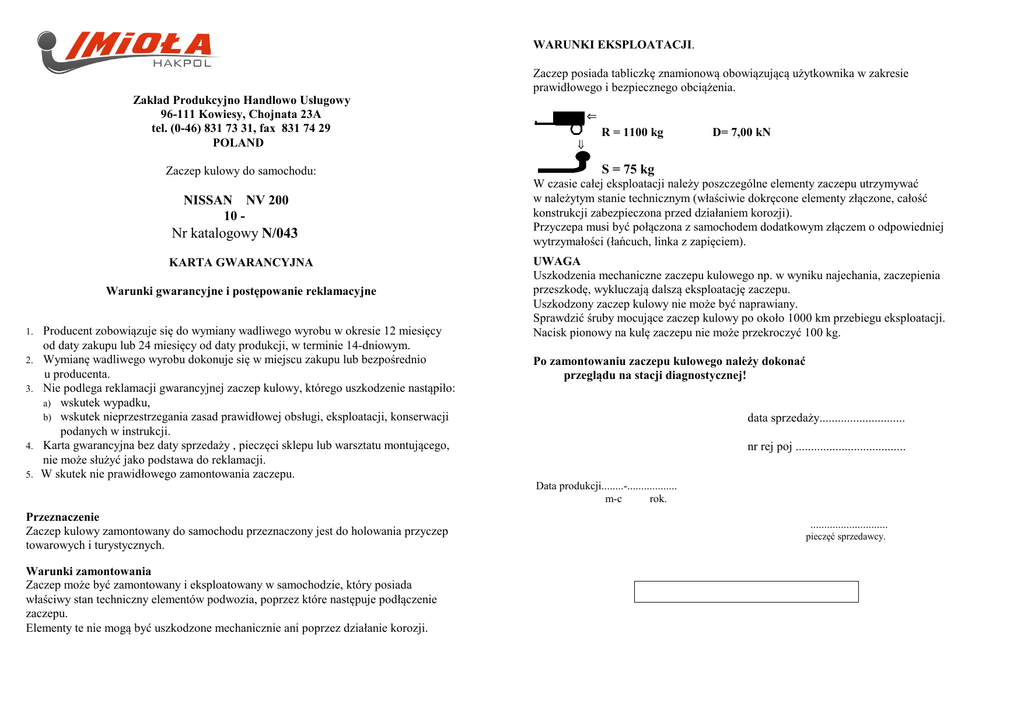 IMIOŁA
HAKPOL

Zakład Produkcyjno Handlowo Usługowy
96-111 Kowiesy, Chojnata 23A
tel. (0-46) 831 73 31, fax 831 74 29
POLAND

Zaczep kulowy do samochodu:

NISSAN NV 200
10 -
Nr katalogowy N/043

KARTA GWARANCYJNA

Warunki gwarancyjne i postępowanie reklamacyjne

1. Producent zobowiązuje się do wymiany wadliwego wyrobu w okresie 12 miesięcy od daty zakupu lub 24 miesięcy od daty produkcji, w terminie 14-dniowym.
2. Wymianę wadliwego wyrobu dokonuje się w miejscu zakupu lub bezpośrednio u producenta.
3. Nie podlega reklamacji gwarancyjnej zaczep kulowy, którego uszkodzenie nastąpiło:
a) wskutek wypadku,
b) wskutek nieprzestrzegania zasad prawidłowej obsługi, eksploatacji, konserwacji podanych w instrukcji.
4. Karta gwarancyjna bez daty sprzedaży , pieczęci sklepu lub warsztatu montującego, nie może służyć jako podstawa do reklamacji.
5. W skutek nie prawidłowego zamontowania zaczepu.

Przeznaczenie
Zaczep kulowy zamontowany do samochodu przeznaczony jest do holowania przyczep towarowych i turystycznych.

Warunki zamontowania
Zaczep może być zamontowany i eksploatowany w samochodzie, który posiada właściwy stan techniczny elementów podwozia, poprzez które następuje podłączenie zaczepu.
Elementy te nie mogą być uszkodzone mechanicznie ani poprzez działanie korozji.

WARUNKI EKSPLOATACJI.

Zaczep posiada tabliczkę znamionową obowiązującą użytkownika w zakresie prawidłowego i bezpiecznego obciążenia.

⇐
R = 1100 kg D= 7,00 kN
⇓
S = 75 kg
W czasie całej eksploatacji należy poszczególne elementy zaczepu utrzymywać w należytym stanie technicznym (właściwie dokręcone elementy złączone, całość konstrukcji zabezpieczona przed działaniem korozji).
Przyczepa musi być połączona z samochodem dodatkowym złączem o odpowiedniej wytrzymałości (łańcuch, linka z zapięciem).
UWAGA
Uszkodzenia mechaniczne zaczepu kulowego np. w wyniku najechania, zaczepienia przeszkodę, wykluczają dalszą eksploatację zaczepu.
Uszkodzony zaczep kulowy nie może być naprawiany.
Sprawdzić śruby mocujące zaczep kulowy po około 1000 km przebiegu eksploatacji.
Nacisk pionowy na kulę zaczepu nie może przekroczyć 100 kg.

Po zamontowaniu zaczepu kulowego należy dokonać przeglądu na stacji diagnostycznej!

data sprzedaży............................

nr rej poj ....................................

Data produkcji........-..................
m-c rok.

............................
pieczęć sprzedawcy.